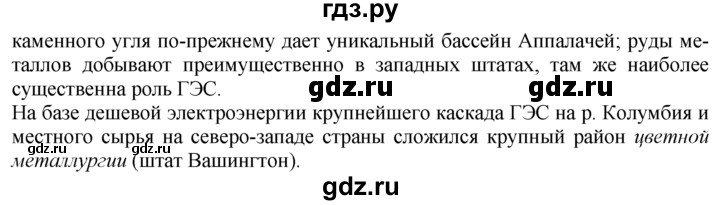 гдз.ру

каменного угля по-прежнему дает уникальный бассейн Аппалачей; руды металлов добывают преимущественно в западных штатах, там же наиболее существенна роль ГЭС.

gdz.ru gdz.ru

На базе дешевой электроэнергии крупнейшего каскада ГЭС на р. Колумбия и местного сырья на северо-западе страны сложился крупный район цветной металлургии (штат Вашингтон).

gdz.ru gdz.ru

gdz.ru